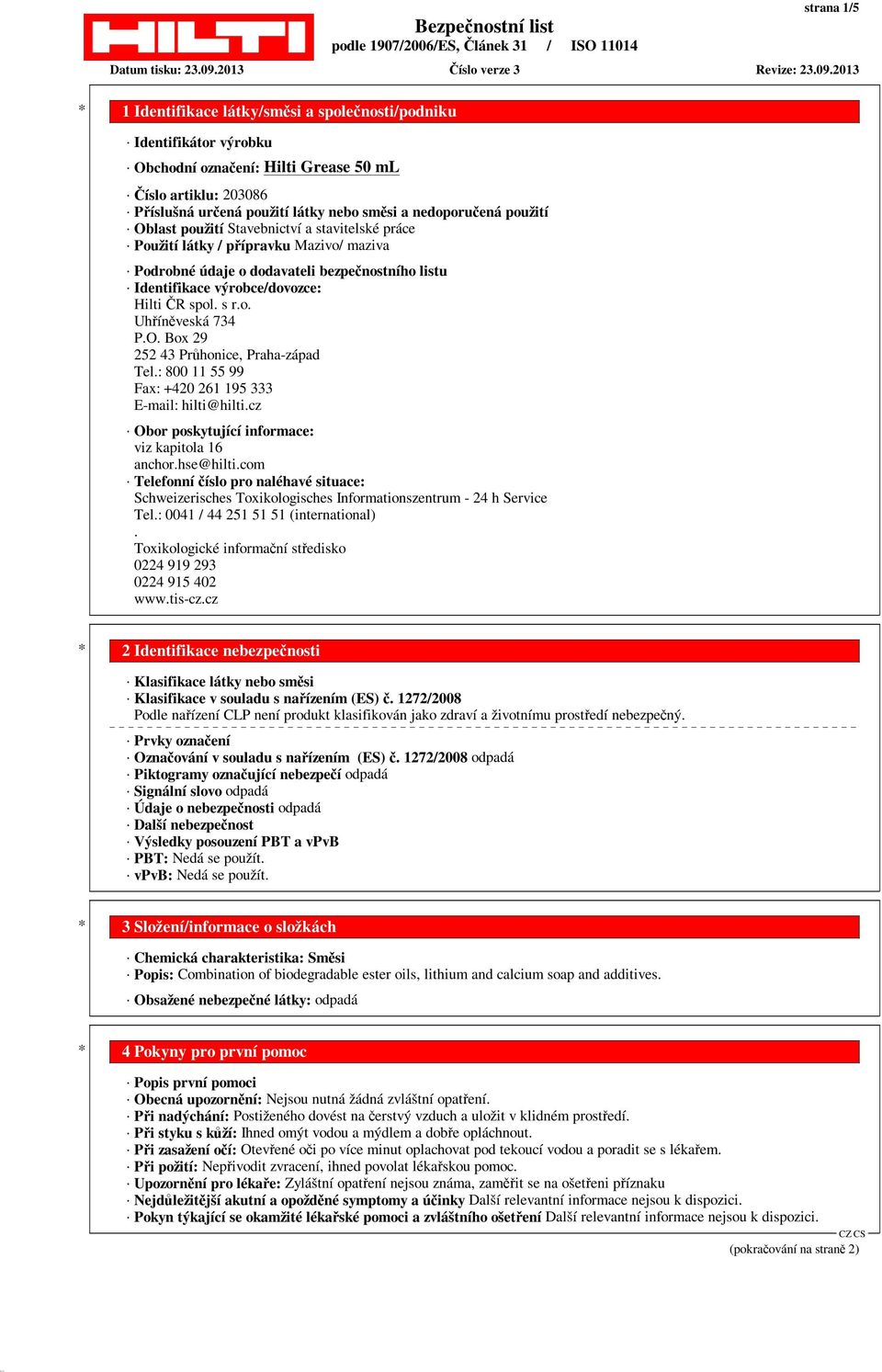 strana 1/5

HILTI

Bezpečnostní list
podle 1907/2006/ES, Článek 31 / ISO 11014

Datum tisku: 23.09.2013 Číslo verze 3 Revize: 23.09.2013

* 1 Identifikace látky/směsi a společnosti/podniku

· Identifikátor výrobku

· Obchodní označení: Hilti Grease 50 mL

· Číslo artiklu: 203086
· Příslušná určená použití látky nebo směsi a nedoporučená použití
· Oblast použití Stavebnictví a stavitelské práce
· Použití látky / přípravku Mazivo/ maziva

· Podrobné údaje o dodavateli bezpečnostního listu
· Identifikace výrobce/dovozce:
Hilti ČR spol. s r.o.
Uhříněveská 734
P.O. Box 29
252 43 Průhonice, Praha-západ
Tel.: 800 11 55 99
Fax: +420 261 195 333
E-mail: hilti@hilti.cz

· Obor poskytující informace:
viz kapitola 16
anchor.hse@hilti.com
· Telefonní číslo pro naléhavé situace:
Schweizerisches Toxikologisches Informationszentrum - 24 h Service
Tel.: 0041 / 44 251 51 51 (international)
.
Toxikologické informační středisko
0224 919 293
0224 915 402
www.tis-cz.cz

* 2 Identifikace nebezpečnosti

· Klasifikace látky nebo směsi
· Klasifikace v souladu s nařízením (ES) č. 1272/2008
Podle nařízení CLP není produkt klasifikován jako zdraví a životnímu prostředí nebezpečný.

· Prvky označení
· Označování v souladu s nařízením (ES) č. 1272/2008 odpadá
· Piktogramy označující nebezpečí odpadá
· Signální slovo odpadá
· Údaje o nebezpečnosti odpadá
· Další nebezpečnost
· Výsledky posouzení PBT a vPvB
· PBT: Nedá se použít.
· vPvB: Nedá se použít.

* 3 Složení/informace o složkách

· Chemická charakteristika: Směsi
· Popis: Combination of biodegradable ester oils, lithium and calcium soap and additives.

· Obsažené nebezpečné látky: odpadá

* 4 Pokyny pro první pomoc

· Popis první pomoci
· Obecná upozornění: Nejsou nutná žádná zvláštní opatření.
· Při nadýchání: Postiženého dovést na čerstvý vzduch a uložit v klidném prostředí.
· Při styku s kůží: Ihned omýt vodou a mýdlem a dobře opláchnout.
· Při zasažení očí: Otevřené oči po více minut oplachovat pod tekoucí vodou a poradit se s lékařem.
· Při požití: Nepřivodit zvracení, ihned povolat lékařskou pomoc.
· Upozornění pro lékaře: Zvláštní opatření nejsou známa, zaměřit se na ošetřeni příznaku
· Nejdůležitější akutní a opožděné symptomy a účinky Další relevantní informace nejsou k dispozici.
· Pokyn týkající se okamžité lékařské pomoci a zvláštního ošetření Další relevantní informace nejsou k dispozici.

CZ CS

(pokračování na straně 2)